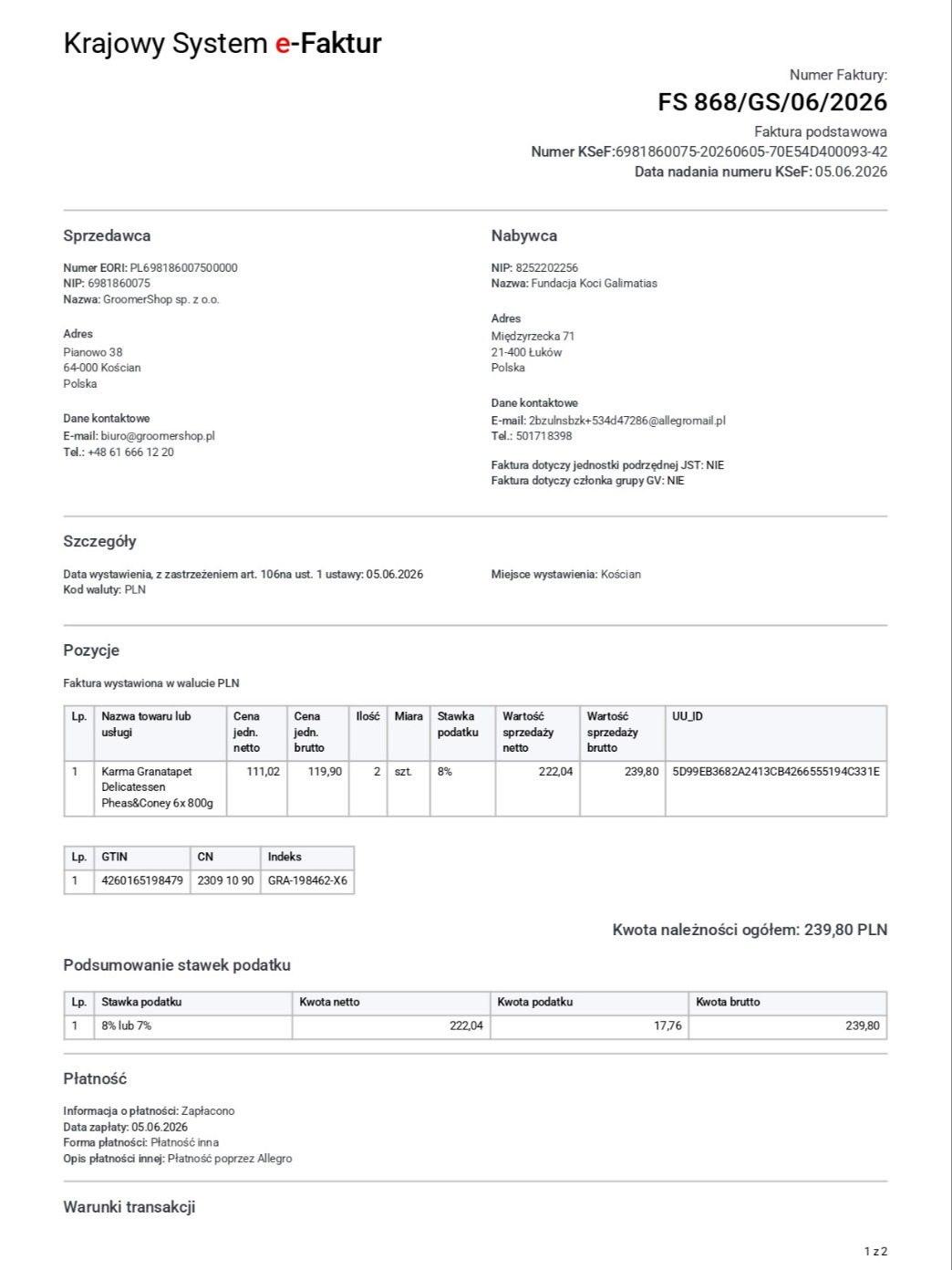 Krajowy System e-Faktur

Numer Faktury:
FS 868/GS/06/2026
Faktura podstawowa
Numer KSeF:6981860075-20260605-70E54D400093-42
Data nadania numeru KSeF: 05.06.2026

Sprzedawca

Numer EORI: PL698186007500000
NIP: 6981860075
Nazwa: GroomerShop sp. z o.o.

Adres
Pianowo 38
64-000 Kościan
Polska

Dane kontaktowe
E-mail: biuro@groomershop.pl
Tel.: +48 61 666 12 20

Nabywca

NIP: 8252202256
Nazwa: Fundacja Koci Galimatias

Adres
Międzyrzecka 71
21-400 Łuków
Polska

Dane kontaktowe
E-mail: 2bzulnsbzk+534d47286@allegromail.pl
Tel.: 501718398

Faktura dotyczy jednostki podrzędnej JST: NIE
Faktura dotyczy członka grupy GV: NIE

Szczegóły

Data wystawienia, z zastrzeżeniem art. 106na ust. 1 ustawy: 05.06.2026
Kod waluty: PLN

Miejsce wystawienia: Kościan

Pozycje

Faktura wystawiona w walucie PLN

| Lp. | Nazwa towaru lub usługi | Cena jedn. netto | Cena jedn. brutto | Ilość | Miara | Stawka podatku | Wartość sprzedaży netto | Wartość sprzedaży brutto | UU_ID |
|---|---|---|---|---|---|---|---|---|---|
| 1 | Karma Granatapet Delicatessen Pheas&Coney 6x 800g | 111,02 | 119,90 | 2 | szt. | 8% | 222,04 | 239,80 | 5D99EB3682A2413CB4266555194C331E |

| Lp. | GTIN | CN | Indeks |
|---|---|---|---|
| 1 | 4260165198479 | 2309 10 90 | GRA-198462-X6 |

Kwota należności ogółem: 239,80 PLN

Podsumowanie stawek podatku

| Lp. | Stawka podatku | Kwota netto | Kwota podatku | Kwota brutto |
|---|---|---|---|---|
| 1 | 8% lub 7% | 222,04 | 17,76 | 239,80 |

Płatność

Informacja o płatności: Zapłacono
Data zapłaty: 05.06.2026
Forma płatności: Płatność inna
Opis płatności innej: Płatność poprzez Allegro

Warunki transakcji

1 z 2